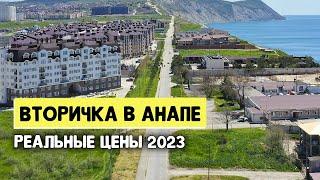 ВТОРИЧКА В АНАПЕ
РЕАЛЬНЫЕ ЦЕНЫ 2023